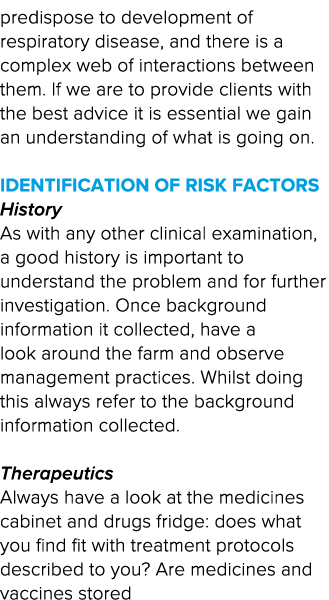 predispose to development of respiratory disease, and there is a complex web of interactions between them. If we are to provide clients with the best advice it is essential we gain an understanding of what is going on.

IDENTIFICATION OF RISK FACTORS
History
As with any other clinical examination, a good history is important to understand the problem and for further investigation. Once background information it collected, have a look around the farm and observe management practices. Whilst doing this always refer to the background information collected.

Therapeutics
Always have a look at the medicines cabinet and drugs fridge: does what you find fit with treatment protocols described to you? Are medicines and vaccines stored